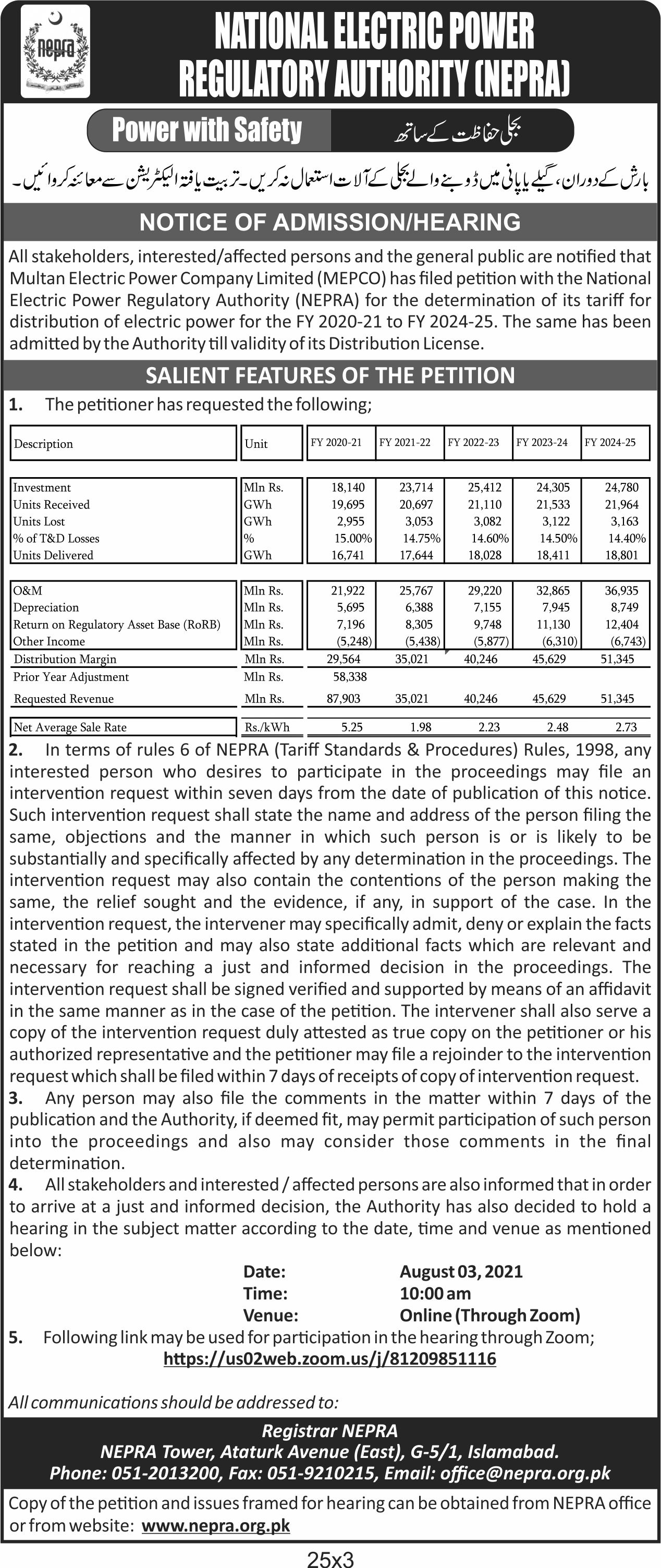 nepra

NATIONAL ELECTRIC POWER REGULATORY AUTHORITY (NEPRA)

Power with Safety

بجلی حفاظت کے ساتھ

بارش کے دوران، گیلے یا پانی میں ڈوبنے والے بجلی کے آلات استعمال نہ کریں۔ تربیت یافتہ الیکٹریشن سے معائنہ کروائیں۔

NOTICE OF ADMISSION/HEARING

All stakeholders, interested/affected persons and the general public are notified that Multan Electric Power Company Limited (MEPCO) has filed petition with the National Electric Power Regulatory Authority (NEPRA) for the determination of its tariff for distribution of electric power for the FY 2020-21 to FY 2024-25. The same has been admitted by the Authority till validity of its Distribution License.

SALIENT FEATURES OF THE PETITION

1. The petitioner has requested the following;

| Description | Unit | FY 2020-21 | FY 2021-22 | FY 2022-23 | FY 2023-24 | FY 2024-25 |
|---|---|---|---|---|---|---|
| Investment | Mln Rs. | 18,140 | 23,714 | 25,412 | 24,305 | 24,780 |
| Units Received | GWh | 19,695 | 20,697 | 21,110 | 21,533 | 21,964 |
| Units Lost | GWh | 2,955 | 3,053 | 3,082 | 3,122 | 3,163 |
| % of T&D Losses | % | 15.00% | 14.75% | 14.60% | 14.50% | 14.40% |
| Units Delivered | GWh | 16,741 | 17,644 | 18,028 | 18,411 | 18,801 |
| O&M | Mln Rs. | 21,922 | 25,767 | 29,220 | 32,865 | 36,935 |
| Depreciation | Mln Rs. | 5,695 | 6,388 | 7,155 | 7,945 | 8,749 |
| Return on Regulatory Asset Base (RoRB) | Mln Rs. | 7,196 | 8,305 | 9,748 | 11,130 | 12,404 |
| Other Income | Mln Rs. | (5,248) | (5,438) | (5,877) | (6,310) | (6,743) |
| Distribution Margin | Mln Rs. | 29,564 | 35,021 | 40,246 | 45,629 | 51,345 |
| Prior Year Adjustment | Mln Rs. | 58,338 | | | | |
| Requested Revenue | Mln Rs. | 87,903 | 35,021 | 40,246 | 45,629 | 51,345 |
| Net Average Sale Rate | Rs./kWh | 5.25 | 1.98 | 2.23 | 2.48 | 2.73 |

2. In terms of rules 6 of NEPRA (Tariff Standards & Procedures) Rules, 1998, any interested person who desires to participate in the proceedings may file an intervention request within seven days from the date of publication of this notice. Such intervention request shall state the name and address of the person filing the same, objections and the manner in which such person is or is likely to be substantially and specifically affected by any determination in the proceedings. The intervention request may also contain the contentions of the person making the same, the relief sought and the evidence, if any, in support of the case. In the intervention request, the intervener may specifically admit, deny or explain the facts stated in the petition and may also state additional facts which are relevant and necessary for reaching a just and informed decision in the proceedings. The intervention request shall be signed verified and supported by means of an affidavit in the same manner as in the case of the petition. The intervener shall also serve a copy of the intervention request duly attested as true copy on the petitioner or his authorized representative and the petitioner may file a rejoinder to the intervention request which shall be filed within 7 days of receipts of copy of intervention request.
3. Any person may also file the comments in the matter within 7 days of the publication and the Authority, if deemed fit, may permit participation of such person into the proceedings and also may consider those comments in the final determination.
4. All stakeholders and interested / affected persons are also informed that in order to arrive at a just and informed decision, the Authority has also decided to hold a hearing in the subject matter according to the date, time and venue as mentioned below:

Date: August 03, 2021
Time: 10:00 am
Venue: Online (Through Zoom)

5. Following link may be used for participation in the hearing through Zoom;
https://us02web.zoom.us/j/81209851116

All communications should be addressed to:

Registrar NEPRA
NEPRA Tower, Ataturk Avenue (East), G-5/1, Islamabad.
Phone: 051-2013200, Fax: 051-9210215, Email: office@nepra.org.pk

Copy of the petition and issues framed for hearing can be obtained from NEPRA office or from website: www.nepra.org.pk

25x3